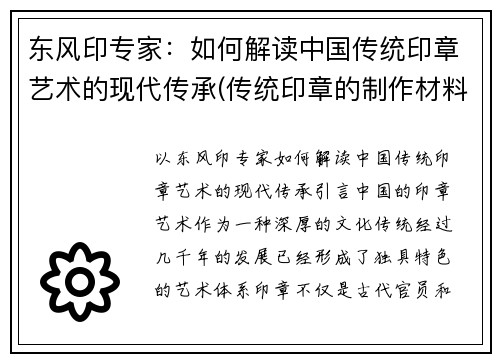 东风印专家：如何解读中国传统印章艺术的现代传承(传统印章的制作材料

以东风印专家如何解读中国传统印章艺术的现代传承引言中国的印章艺术作为一种深厚的文化传统经过几千年的发展已经形成了独具特色的艺术体系印章不仅是古代官员和